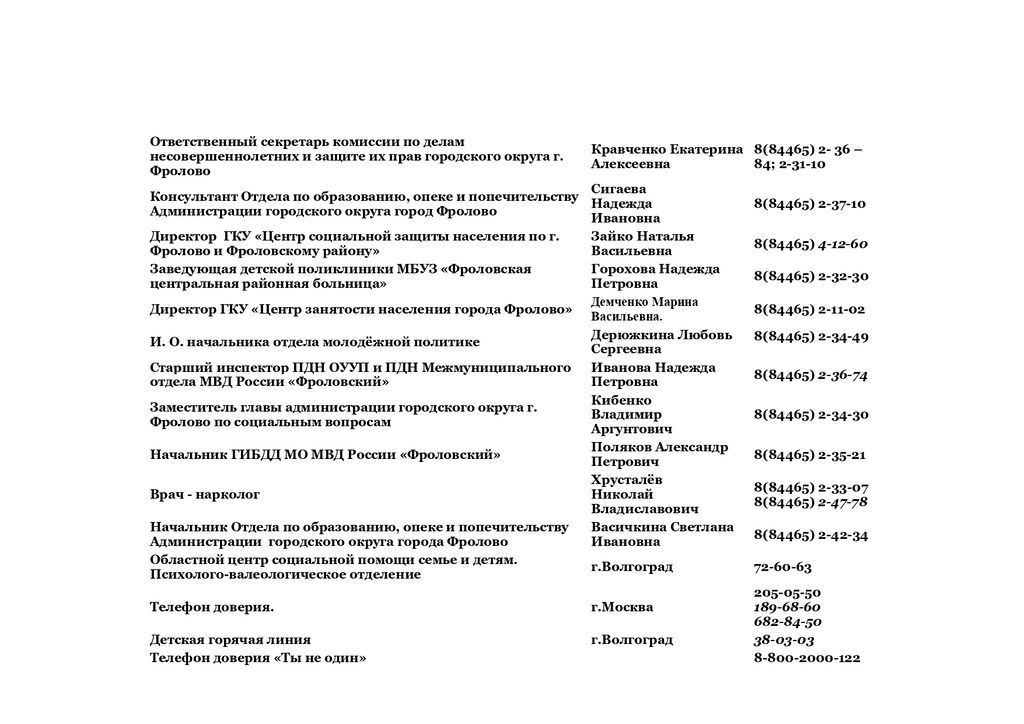 | | | |
|---|---|---|
| Ответственный секретарь комиссии по делам несовершеннолетних и защите их прав городского округа г. Фролово | Кравченко Екатерина Алексеевна | 8(84465) 2- 36 – 84; 2-31-10 |
| Консультант Отдела по образованию, опеке и попечительству Администрации городского округа город Фролово | Сигаева Надежда Ивановна | 8(84465) 2-37-10 |
| Директор ГКУ «Центр социальной защиты населения по г. Фролово и Фроловскому району» | Зайко Наталья Васильевна | 8(84465) 4-12-60 |
| Заведующая детской поликлиники МБУЗ «Фроловская центральная районная больница» | Горохова Надежда Петровна | 8(84465) 2-32-30 |
| Директор ГКУ «Центр занятости населения города Фролово» | Демченко Марина Васильевна. | 8(84465) 2-11-02 |
| И. О. начальника отдела молодёжной политике | Дерюжкина Любовь Сергеевна | 8(84465) 2-34-49 |
| Старший инспектор ПДН ОУУП и ПДН Межмуниципального отдела МВД России «Фроловский» | Иванова Надежда Петровна | 8(84465) 2-36-74 |
| Заместитель главы администрации городского округа г. Фролово по социальным вопросам | Кибенко Владимир Аргунтович | 8(84465) 2-34-30 |
| Начальник ГИБДД МО МВД России «Фроловский» | Поляков Александр Петрович | 8(84465) 2-35-21 |
| Врач - нарколог | Хрусталёв Николай Владиславович | 8(84465) 2-33-07 8(84465) 2-47-78 |
| Начальник Отдела по образованию, опеке и попечительству Администрации городского округа города Фролово | Васичкина Светлана Ивановна | 8(84465) 2-42-34 |
| Областной центр социальной помощи семье и детям. Психолого-валеологическое отделение | г.Волгоград | 72-60-63 |
| Телефон доверия. | г.Москва | 205-05-50 189-68-60 682-84-50 |
| Детская горячая линия | г.Волгоград | 38-03-03 |
| Телефон доверия «Ты не один» | | 8-800-2000-122 |